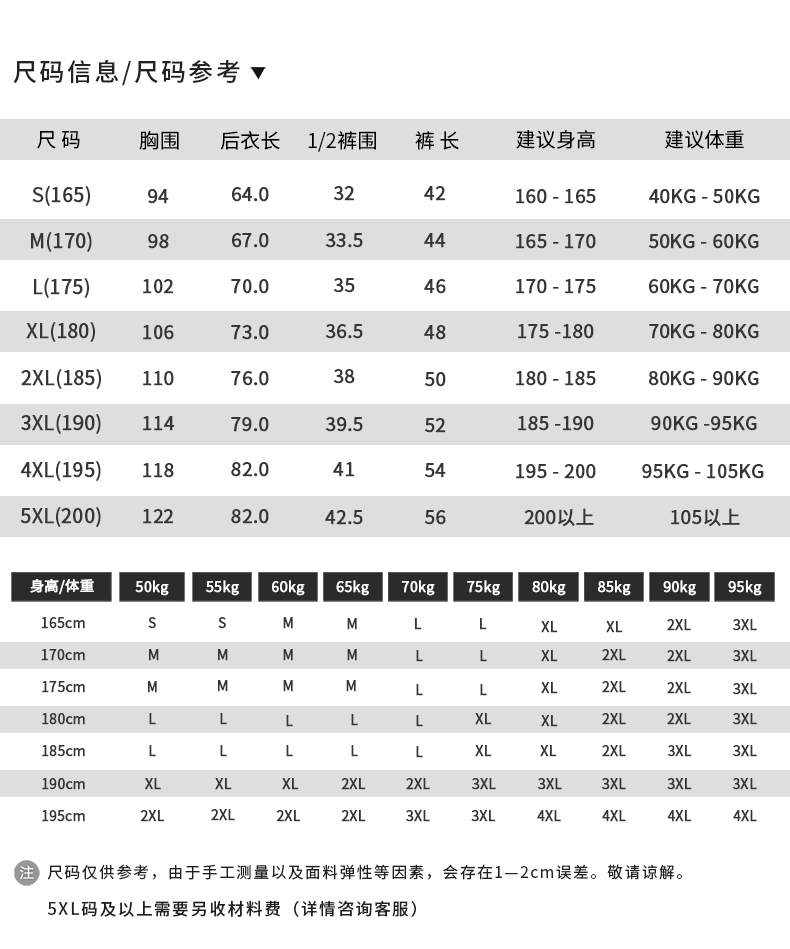 尺码信息/尺码参考 ▼

| 尺码 | 胸围 | 后衣长 | 1/2裤围 | 裤长 | 建议身高 | 建议体重 |
|---|---|---|---|---|---|---|
| S(165) | 94 | 64.0 | 32 | 42 | 160 - 165 | 40KG - 50KG |
| M(170) | 98 | 67.0 | 33.5 | 44 | 165 - 170 | 50KG - 60KG |
| L(175) | 102 | 70.0 | 35 | 46 | 170 - 175 | 60KG - 70KG |
| XL(180) | 106 | 73.0 | 36.5 | 48 | 175 -180 | 70KG - 80KG |
| 2XL(185) | 110 | 76.0 | 38 | 50 | 180 - 185 | 80KG - 90KG |
| 3XL(190) | 114 | 79.0 | 39.5 | 52 | 185 -190 | 90KG -95KG |
| 4XL(195) | 118 | 82.0 | 41 | 54 | 195 - 200 | 95KG - 105KG |
| 5XL(200) | 122 | 82.0 | 42.5 | 56 | 200以上 | 105以上 |

| 身高/体重 | 50kg | 55kg | 60kg | 65kg | 70kg | 75kg | 80kg | 85kg | 90kg | 95kg |
|---|---|---|---|---|---|---|---|---|---|---|
| 165cm | S | S | M | M | L | L | XL | XL | 2XL | 3XL |
| 170cm | M | M | M | M | L | L | XL | 2XL | 2XL | 3XL |
| 175cm | M | M | M | M | L | L | XL | 2XL | 2XL | 3XL |
| 180cm | L | L | L | L | L | XL | XL | 2XL | 2XL | 3XL |
| 185cm | L | L | L | L | L | XL | XL | 2XL | 3XL | 3XL |
| 190cm | XL | XL | XL | 2XL | 2XL | 3XL | 3XL | 3XL | 3XL | 3XL |
| 195cm | 2XL | 2XL | 2XL | 2XL | 3XL | 3XL | 4XL | 4XL | 4XL | 4XL |

注 尺码仅供参考，由于手工测量以及面料弹性等因素，会存在1—2cm误差。敬请谅解。

5XL码及以上需要另收材料费（详情咨询客服）